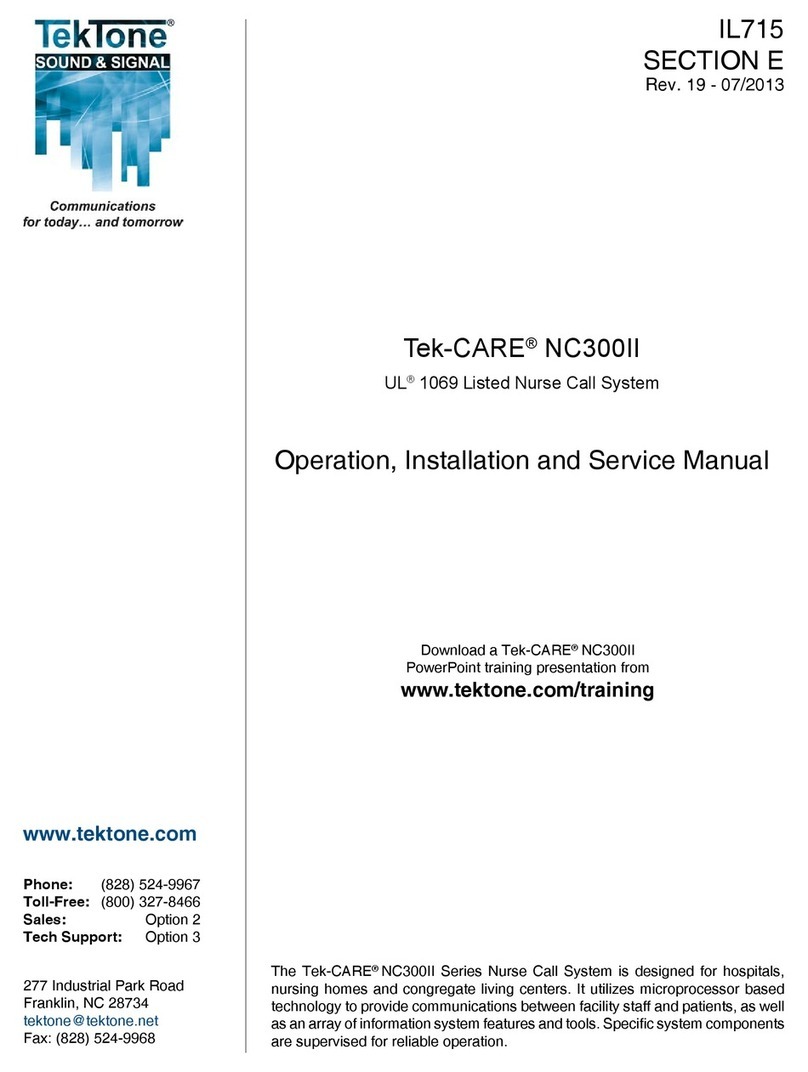 TekTone®
SOUND & SIGNAL

Communications
for today... and tomorrow

www.tektone.com

Phone: (828) 524-9967
Toll-Free: (800) 327-8466
Sales: Option 2
Tech Support: Option 3

277 Industrial Park Road
Franklin, NC 28734
tektone@tektone.net
Fax: (828) 524-9968

IL715
SECTION E
Rev. 19 - 07/2013

Tek-CARE® NC300II

UL® 1069 Listed Nurse Call System

Operation, Installation and Service Manual

Download a Tek-CARE® NC300II
PowerPoint training presentation from
www.tektone.com/training

The Tek-CARE® NC300II Series Nurse Call System is designed for hospitals, nursing homes and congregate living centers. It utilizes microprocessor based technology to provide communications between facility staff and patients, as well as an array of information system features and tools. Specific system components are supervised for reliable operation.